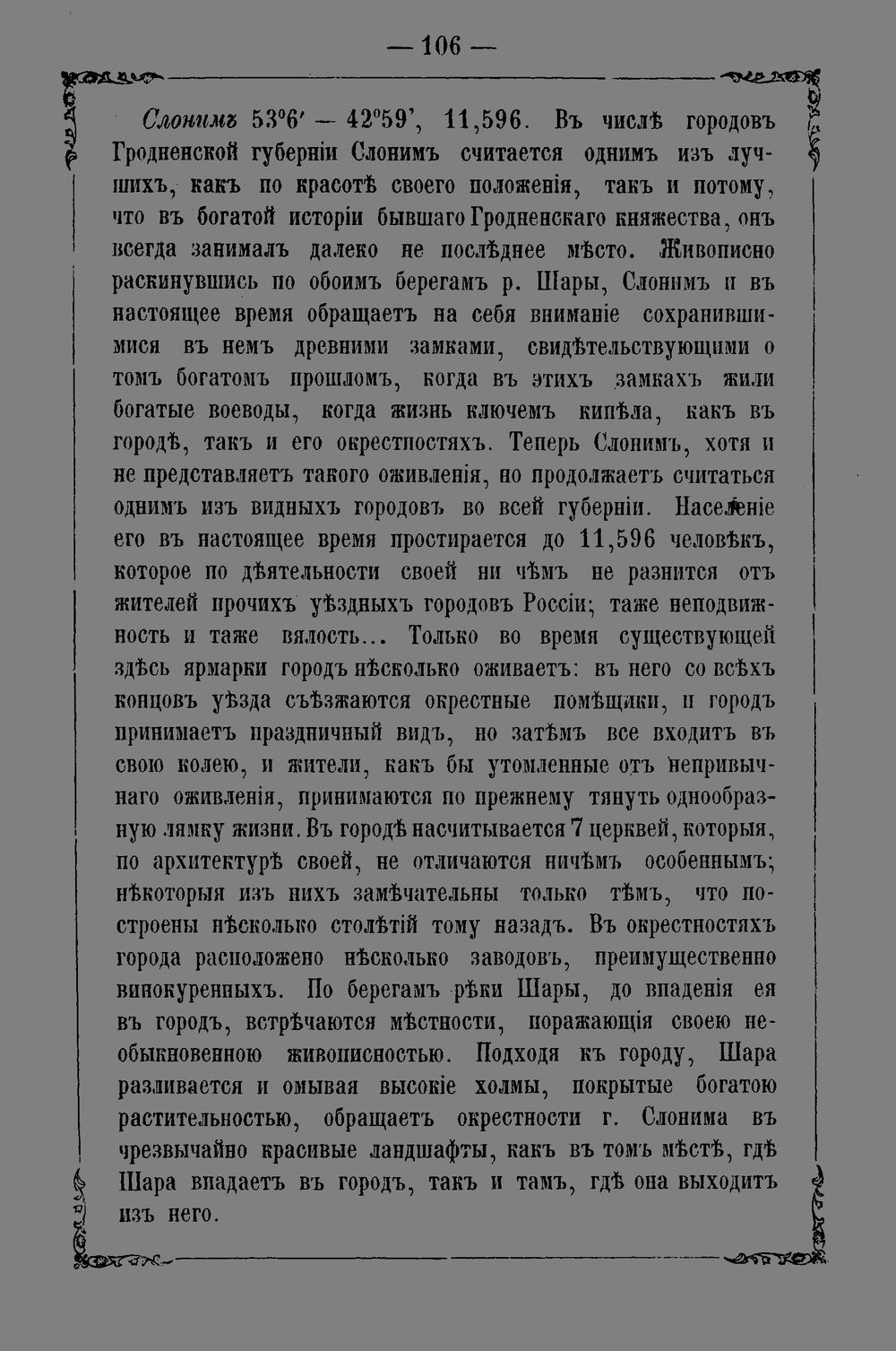 — 106 —

Слонимъ 53°6′ — 42°59', 11,596. Въ числѣ городовъ Гродненской губерніи Слонимъ считается однимъ изъ лучшихъ, какъ по красотѣ своего положенія, такъ и потому, что въ богатой исторіи бывшаго Гродненскаго княжества, онъ всегда занималъ далеко не послѣднее мѣсто. Живописно раскинувшись по обоимъ берегамъ р. Шары, Слонимъ и въ настоящее время обращаетъ на себя вниманіе сохранившимися въ немъ древними замками, свидѣтельствующими о томъ богатомъ прошломъ, когда въ этихъ замкахъ жили богатые воеводы, когда жизнь ключемъ кипѣла, какъ въ городѣ, такъ и его окрестностяхъ. Теперь Слонимъ, хотя и не представляетъ такого оживленія, но продолжаетъ считаться однимъ изъ видныхъ городовъ во всей губерніи. Населеніе его въ настоящее время простирается до 11,596 человѣкъ, которое по дѣятельности своей ни чѣмъ не разнится отъ жителей прочихъ уѣздныхъ городовъ Россіи; таже неподвижность и таже вялость... Только во время существующей здѣсь ярмарки городъ нѣсколько оживаетъ: въ него со всѣхъ концовъ уѣзда съѣзжаются окрестные помѣщики, и городъ принимаетъ праздничный видъ, но затѣмъ все входитъ въ свою колею, и жители, какъ бы утомленные отъ непривычнаго оживленія, принимаются по прежнему тянуть однообразную лямку жизни. Въ городѣ насчитывается 7 церквей, которыя, по архитектурѣ своей, не отличаются ничѣмъ особеннымъ; нѣкоторыя изъ нихъ замѣчательны только тѣмъ, что построены нѣсколько столѣтій тому назадъ. Въ окрестностяхъ города расположено нѣсколько заводовъ, преимущественно винокуренныхъ. По берегамъ рѣки Шары, до впаденія ея въ городъ, встрѣчаются мѣстности, поражающія своею необыкновенною живописностью. Подходя къ городу, Шара разливается и омывая высокіе холмы, покрытые богатою растительностью, обращаетъ окрестности г. Слонима въ чрезвычайно красивые ландшафты, какъ въ томъ мѣстѣ, гдѣ Шара впадаетъ въ городъ, такъ и тамъ, гдѣ она выходитъ изъ него.